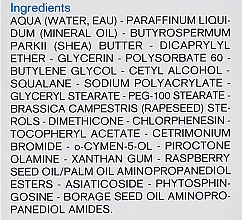 Ingredients

AQUA (WATER, EAU) - PARAFFINUM LIQUIDUM (MINERAL OIL) - BUTYROSPERMUM PARKII (SHEA) BUTTER - DICAPRYLYL ETHER - GLYCERIN - POLYSORBATE 60 - BUTYLENE GLYCOL - CETYL ALCOHOL - SQUALANE - SODIUM POLYACRYLATE - GLYCERYL STEARATE - PEG-100 STEARATE - BRASSICA CAMPESTRIS (RAPESEED) STEROLS - DIMETHICONE - CHLORPHENESIN - TOCOPHERYL ACETATE - CETRIMONIUM BROMIDE - o-CYMEN-5-OL - PIROCTONE OLAMINE - XANTHAN GUM - RASPBERRY SEED OIL/PALM OIL AMINOPROPANEDIOL ESTERS - ASIATICOSIDE - PHYTOSPHINGOSINE - BORAGE SEED OIL AMINOPROPANEDIOL AMIDES.